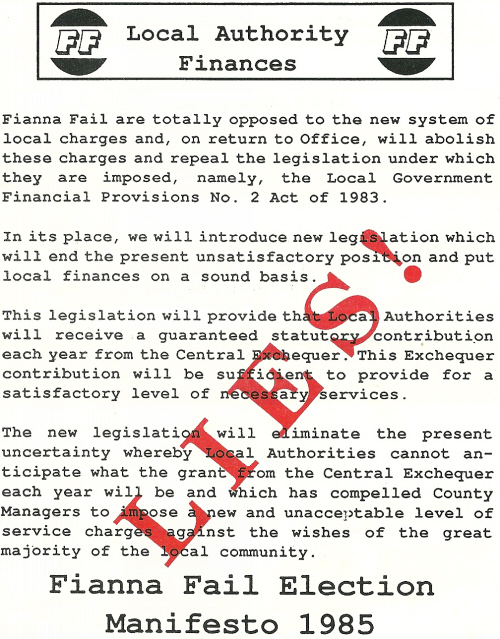 FF Local Authority Finances FF

Fianna Fail are totally opposed to the new system of local charges and, on return to Office, will abolish these charges and repeal the legislation under which they are imposed, namely, the Local Government Financial Provisions No. 2 Act of 1983.

In its place, we will introduce new legislation which will end the present unsatisfactory position and put local finances on a sound basis.

This legislation will provide that Local Authorities will receive a guaranteed statutory contribution each year from the Central Exchequer. This Exchequer contribution will be sufficient to provide for a satisfactory level of necessary services.

The new legislation will eliminate the present uncertainty whereby Local Authorities cannot anticipate what the grant from the Central Exchequer each year will be and which has compelled County Managers to impose a new and unacceptable level of service charges against the wishes of the great majority of the local community.

LIES!

Fianna Fail Election Manifesto 1985